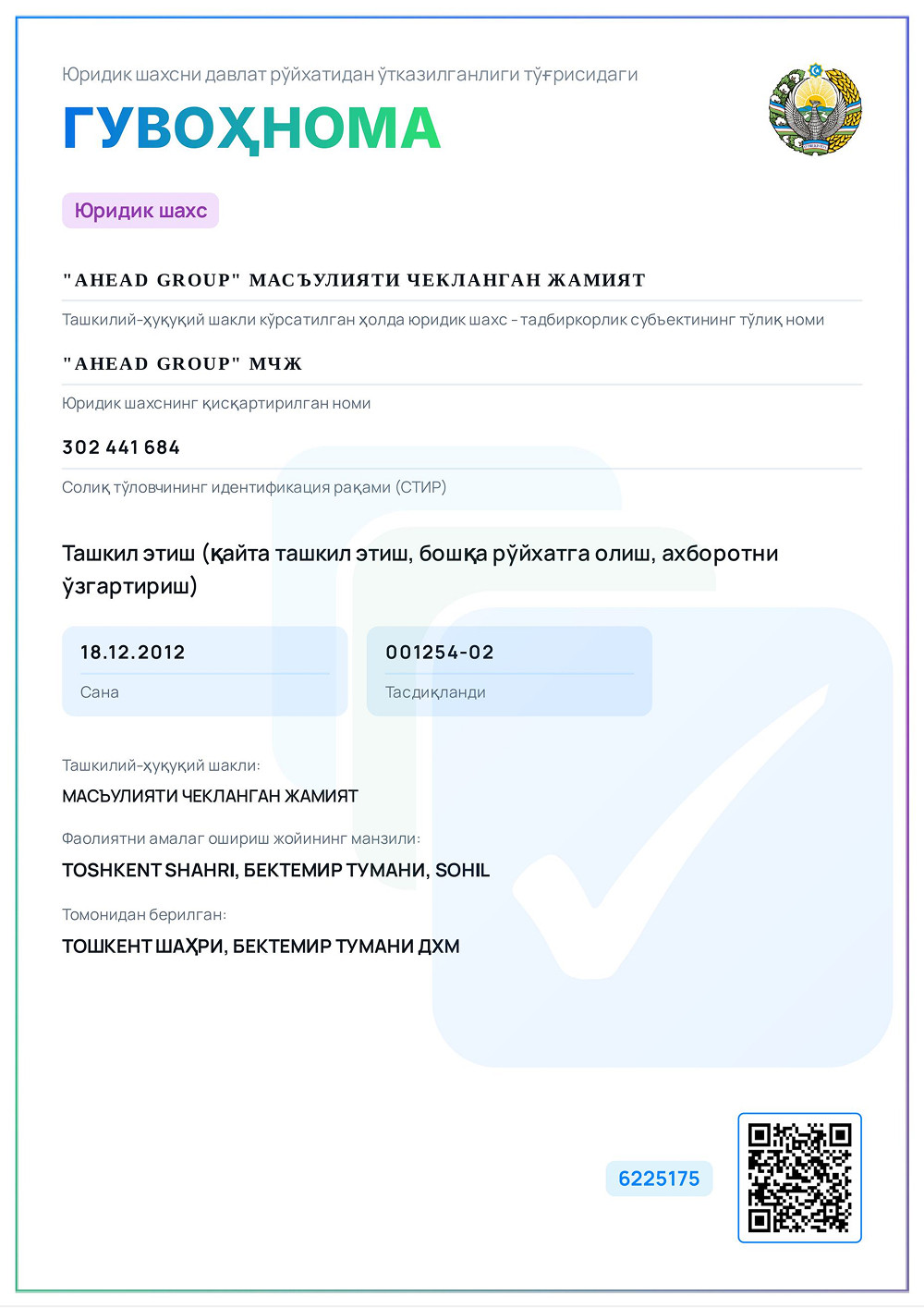 Юридик шахсни давлат рўйхатидан ўтказилганлиги тўғрисидаги

ГУВОҲНОМА

Юридик шахс

"AHEAD GROUP" МАСЪУЛИЯТИ ЧЕКЛАНГАН ЖАМИЯТ

Ташкилий-ҳуқуқий шакли кўрсатилган ҳолда юридик шахс - тадбиркорлик субъектининг тўлиқ номи

"AHEAD GROUP" МЧЖ

Юридик шахснинг қисқартирилган номи

302 441 684

Солиқ тўловчининг идентификация рақами (СТИР)

Ташкил этиш (қайта ташкил этиш, бошқа рўйхатга олиш, ахборотни ўзгартириш)

18.12.2012

Сана

001254-02

Тасдиқланди

Ташкилий-ҳуқуқий шакли:

МАСЪУЛИЯТИ ЧЕКЛАНГАН ЖАМИЯТ

Фаолиятни амалаг ошириш жойининг манзили:

TOSHKENT SHAHRI, БЕКТЕМИР ТУМАНИ, SOHIL

Томонидан берилган:

ТОШКЕНТ ШАҲРИ, БЕКТЕМИР ТУМАНИ ДХМ

6225175